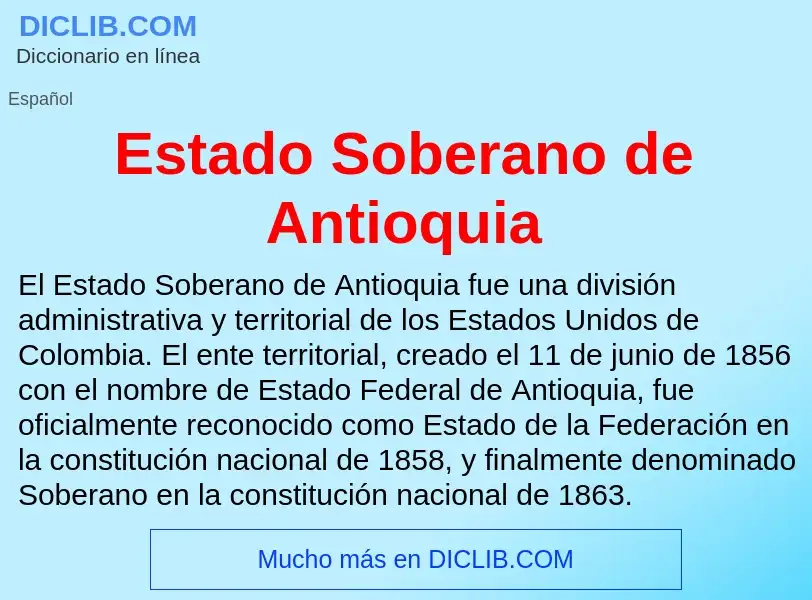 DICLIB.COM
Diccionario en línea

Español

Estado Soberano de Antioquia

El Estado Soberano de Antioquia fue una división administrativa y territorial de los Estados Unidos de Colombia. El ente territorial, creado el 11 de junio de 1856 con el nombre de Estado Federal de Antioquia, fue oficialmente reconocido como Estado de la Federación en la constitución nacional de 1858, y finalmente denominado Soberano en la constitución nacional de 1863.

Mucho más en DICLIB.COM